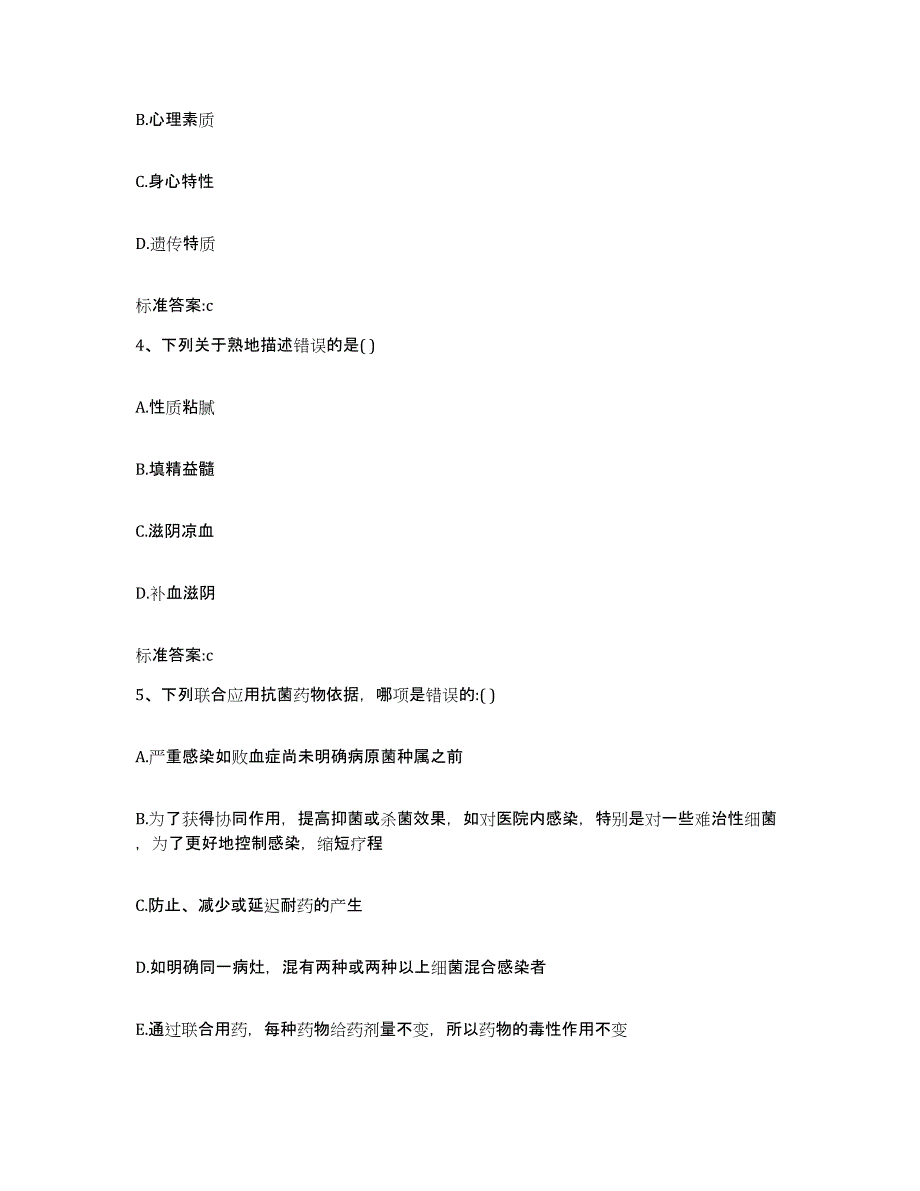 B.心理素质

C.身心特性

D.遗传特质

标准答案:c

4、下列关于熟地描述错误的是( )

A.性质粘腻

B.填精益髓

C.滋阴凉血

D.补血滋阴

标准答案:c

5、下列联合应用抗菌药物依据，哪项是错误的:( )

A.严重感染如败血症尚未明确病原菌种属之前

B.为了获得协同作用，提高抑菌或杀菌效果，如对医院内感染，特别是对一些难治性细菌，为了更好地控制感染，缩短疗程

C.防止、减少或延迟耐药的产生

D.如明确同一病灶，混有两种或两种以上细菌混合感染者

E.通过联合用药，每种药物给药剂量不变，所以药物的毒性作用不变